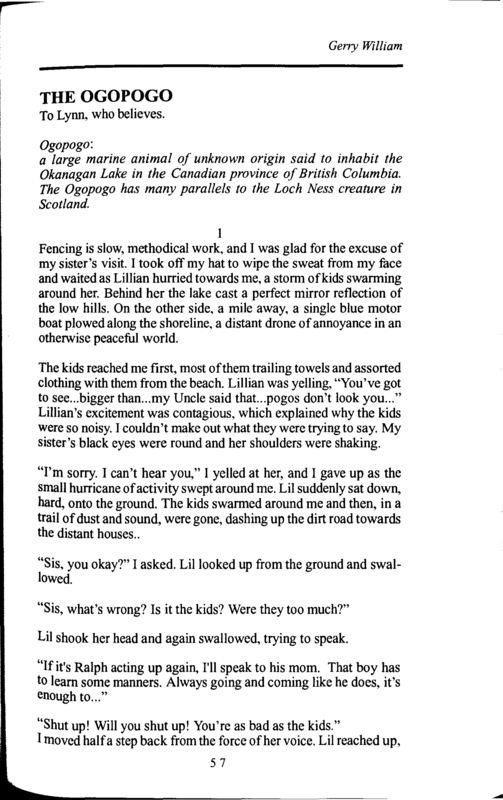 Gerry William

THE OGOPOGO
To Lynn, who believes.

Ogopogo:
a large marine animal of unknown origin said to inhabit the Okanagan Lake in the Canadian province of British Columbia. The Ogopogo has many parallels to the Loch Ness creature in Scotland.

1

Fencing is slow, methodical work, and I was glad for the excuse of my sister's visit. I took off my hat to wipe the sweat from my face and waited as Lillian hurried towards me, a storm of kids swarming around her. Behind her the lake cast a perfect mirror reflection of the low hills. On the other side, a mile away, a single blue motor boat plowed along the shoreline, a distant drone of annoyance in an otherwise peaceful world.

The kids reached me first, most of them trailing towels and assorted clothing with them from the beach. Lillian was yelling, "You've got to see...bigger than...my Uncle said that...pogos don't look you..." Lillian's excitement was contagious, which explained why the kids were so noisy. I couldn't make out what they were trying to say. My sister's black eyes were round and her shoulders were shaking.

"I'm sorry. I can't hear you," I yelled at her, and I gave up as the small hurricane of activity swept around me. Lil suddenly sat down, hard, onto the ground. The kids swarmed around me and then, in a trail of dust and sound, were gone, dashing up the dirt road towards the distant houses..

"Sis, you okay?" I asked. Lil looked up from the ground and swallowed.

"Sis, what's wrong? Is it the kids? Were they too much?"

Lil shook her head and again swallowed, trying to speak.

"If it's Ralph acting up again, I'll speak to his mom. That boy has to learn some manners. Always going and coming like he does, it's enough to..."

"Shut up! Will you shut up! You're as bad as the kids."
I moved half a step back from the force of her voice. Lil reached up,

57